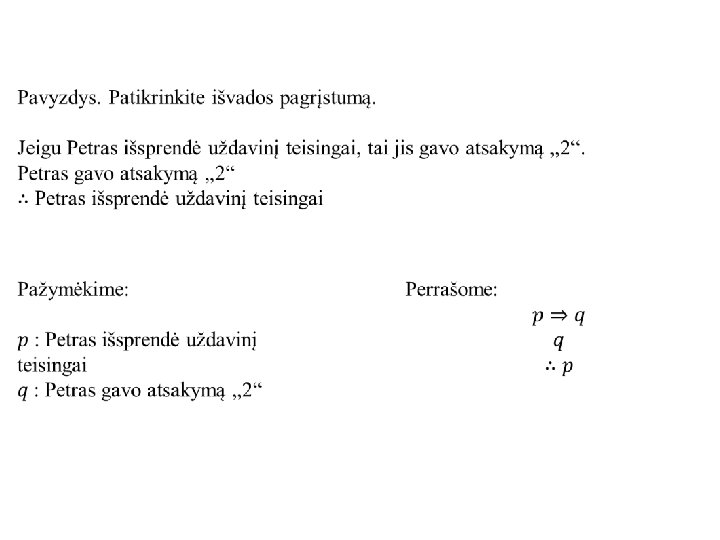 Pavyzdys. Patikrinkite išvados pagrįstumą.

Jeigu Petras išsprendė uždavinį teisingai, tai jis gavo atsakymą „2“.
Petras gavo atsakymą „2“
$\therefore$ Petras išsprendė uždavinį teisingai

Pažymėkime:

$p$ : Petras išsprendė uždavinį teisingai
$q$ : Petras gavo atsakymą „2“

Perrašome:

$p \Rightarrow q$
$q$
$\therefore p$